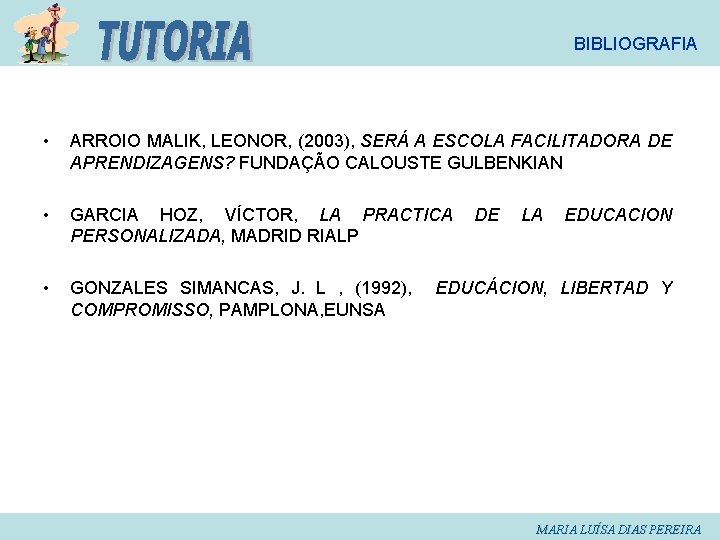 TUTORIA

BIBLIOGRAFIA

• ARROIO MALIK, LEONOR, (2003), SERÁ A ESCOLA FACILITADORA DE APRENDIZAGENS? FUNDAÇÃO CALOUSTE GULBENKIAN

• GARCIA HOZ, VÍCTOR, LA PRACTICA DE LA EDUCACION PERSONALIZADA, MADRID RIALP

• GONZALES SIMANCAS, J. L , (1992), EDUCÁCION, LIBERTAD Y COMPROMISSO, PAMPLONA,EUNSA

MARIA LUÍSA DIAS PEREIRA